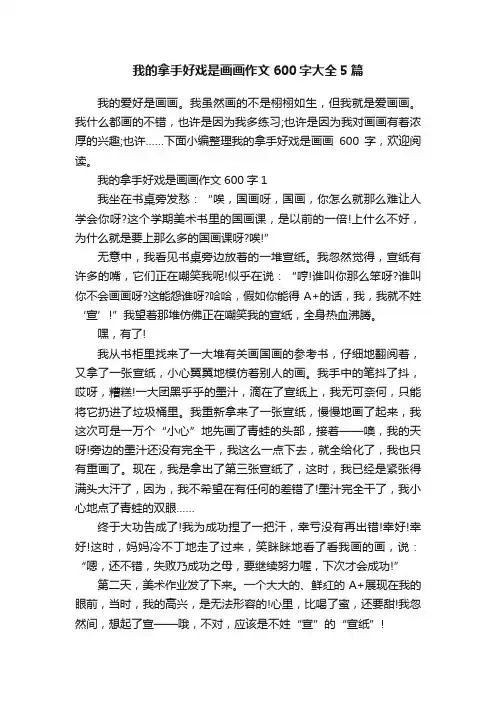 我的拿手好戏是画画作文 600 字大全 5 篇

我的爱好是画画。我虽然画的不是栩栩如生，但我就是爱画画。我什么都画的不错，也许是因为我多练习;也许是因为我对画画有着浓厚的兴趣;也许……下面小编整理我的拿手好戏是画画 600 字，欢迎阅读。

我的拿手好戏是画画作文 600 字 1

我坐在书桌旁发愁：“唉，国画呀，国画，你怎么就那么难让人学会你呀?这个学期美术书里的国画课，是以前的一倍!上什么不好，为什么就是要上那么多的国画课呀?唉!”

无意中，我看见书桌旁边放着的一堆宣纸。我忽然觉得，宣纸有许多的嘴，它们正在嘲笑我呢!似乎在说：“哼!谁叫你那么笨呀?谁叫你不会画画呀?这能怨谁呀?哈哈，假如你能得 A+的话，我，我就不姓‘宣’!”我望着那堆仿佛正在嘲笑我的宣纸，全身热血沸腾。

嘿，有了!

我从书柜里找来了一大堆有关画国画的参考书，仔细地翻阅着，又拿了一张宣纸，小心翼翼地模仿着别人的画。我手中的笔抖了抖，哎呀，糟糕!一大团黑乎乎的墨汁，滴在了宣纸上，我无可奈何，只能将它扔进了垃圾桶里。我重新拿来了一张宣纸，慢慢地画了起来，我这次可是一万个“小心”地先画了青蛙的头部，接着——噢，我的天呀!旁边的墨汁还没有完全干，我这么一点下去，就全给化了，我也只有重画了。现在，我是拿出了第三张宣纸了，这时，我已经是紧张得满头大汗了，因为，我不希望在有任何的差错了!墨汁完全干了，我小心地点了青蛙的双眼……

终于大功告成了!我为成功捏了一把汗，幸亏没有再出错!幸好!幸好!这时，妈妈冷不丁地走了过来，笑眯眯地看了看我画的画，说：“嗯，还不错，失败乃成功之母，要继续努力喔，下次才会成功!”

第二天，美术作业发了下来。一个大大的、鲜红的 A+展现在我的眼前，当时，我的高兴，是无法形容的!心里，比喝了蜜，还要甜!我忽然间，想起了宣——哦，不对，应该是不姓“宣”的“宣纸”!